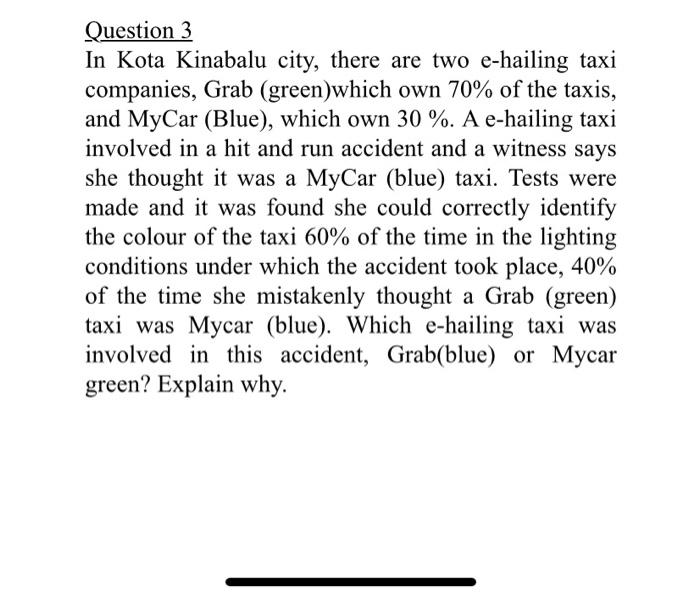 Question 3

In Kota Kinabalu city, there are two e-hailing taxi companies, Grab (green)which own 70% of the taxis, and MyCar (Blue), which own 30 %. A e-hailing taxi involved in a hit and run accident and a witness says she thought it was a MyCar (blue) taxi. Tests were made and it was found she could correctly identify the colour of the taxi 60% of the time in the lighting conditions under which the accident took place, 40% of the time she mistakenly thought a Grab (green) taxi was Mycar (blue). Which e-hailing taxi was involved in this accident, Grab(blue) or Mycar green? Explain why.